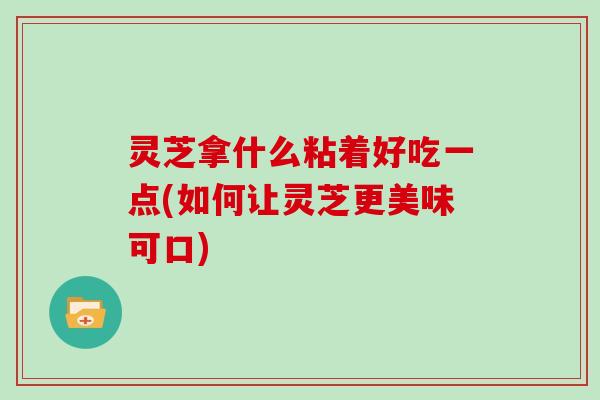 灵芝拿什么粘着好吃一点(如何让灵芝更美味可口)